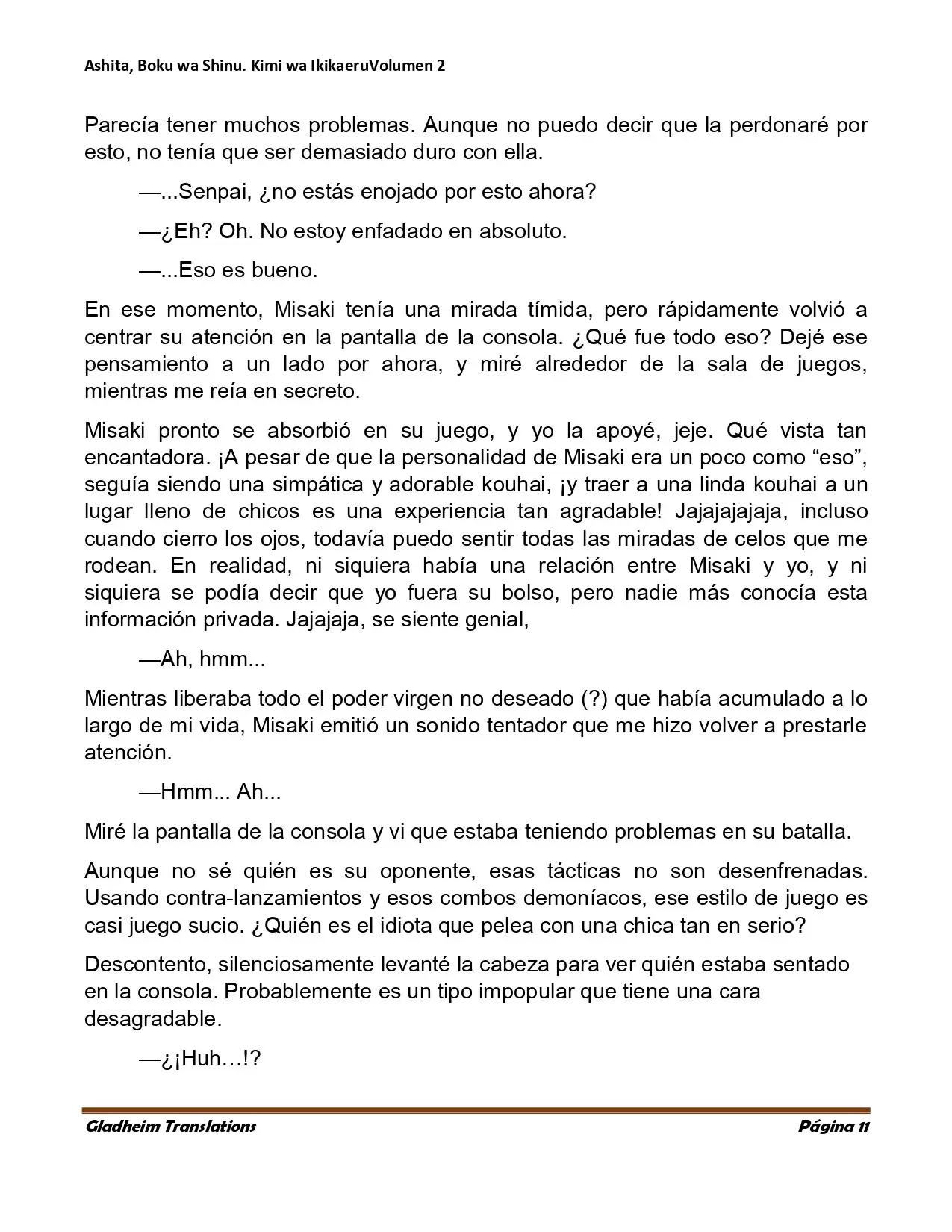 Ashita, Boku wa Shinu. Kimi wa IkikaeruVolumen 2

Parecía tener muchos problemas. Aunque no puedo decir que la perdonaré por esto, no tenía que ser demasiado duro con ella.

—...Senpai, ¿no estás enojado por esto ahora?

—¿Eh? Oh. No estoy enfadado en absoluto.

—...Eso es bueno.

En ese momento, Misaki tenía una mirada tímida, pero rápidamente volvió a centrar su atención en la pantalla de la consola. ¿Qué fue todo eso? Dejé ese pensamiento a un lado por ahora, y miré alrededor de la sala de juegos, mientras me reía en secreto.

Misaki pronto se absorbió en su juego, y yo la apoyé, jeje. Qué vista tan encantadora. ¡A pesar de que la personalidad de Misaki era un poco como "eso", seguía siendo una simpática y adorable kouhai, ¡y traer a una linda kouhai a un lugar lleno de chicos es una experiencia tan agradable! Jajajajajaja, incluso cuando cierro los ojos, todavía puedo sentir todas las miradas de celos que me rodean. En realidad, ni siquiera había una relación entre Misaki y yo, y ni siquiera se podía decir que yo fuera su bolso, pero nadie más conocía esta información privada. Jajajaja, se siente genial,

—Ah, hmm...

Mientras liberaba todo el poder virgen no deseado (?) que había acumulado a lo largo de mi vida, Misaki emitió un sonido tentador que me hizo volver a prestarle atención.

—Hmm... Ah...

Miré la pantalla de la consola y vi que estaba teniendo problemas en su batalla.

Aunque no sé quién es su oponente, esas tácticas no son desenfrenadas. Usando contra-lanzamientos y esos combos demoníacos, ese estilo de juego es casi juego sucio. ¿Quién es el idiota que pelea con una chica tan en serio?

Descontento, silenciosamente levanté la cabeza para ver quién estaba sentado en la consola. Probablemente es un tipo impopular que tiene una cara desagradable.

—¿¡Huh…!?

Gladheim Translations Página 11